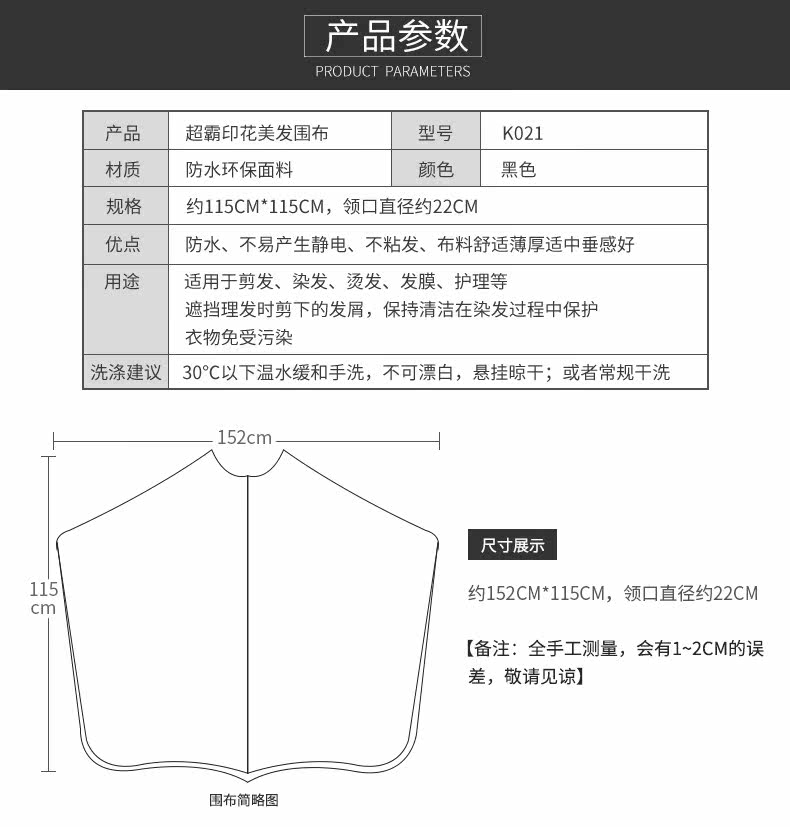 产品参数
PRODUCT PARAMETERS

| 产品 | 超霸印花美发围布 | 型号 | K021 |
|---|---|---|---|
| 材质 | 防水环保面料 | 颜色 | 黑色 |
| 规格 | 约115CM*115CM，领口直径约22CM | | |
| 优点 | 防水、不易产生静电、不粘发、布料舒适薄厚适中垂感好 | | |
| 用途 | 适用于剪发、染发、烫发、发膜、护理等 遮挡理发时剪下的发屑，保持清洁在染发过程中保护衣物免受污染 | | |
| 洗涤建议 | 30°C以下温水缓和手洗，不可漂白，悬挂晾干；或者常规干洗 | | |

152cm
115 cm
围布简略图

尺寸展示

约152CM*115CM，领口直径约22CM

【备注：全手工测量，会有1~2CM的误差，敬请见谅】